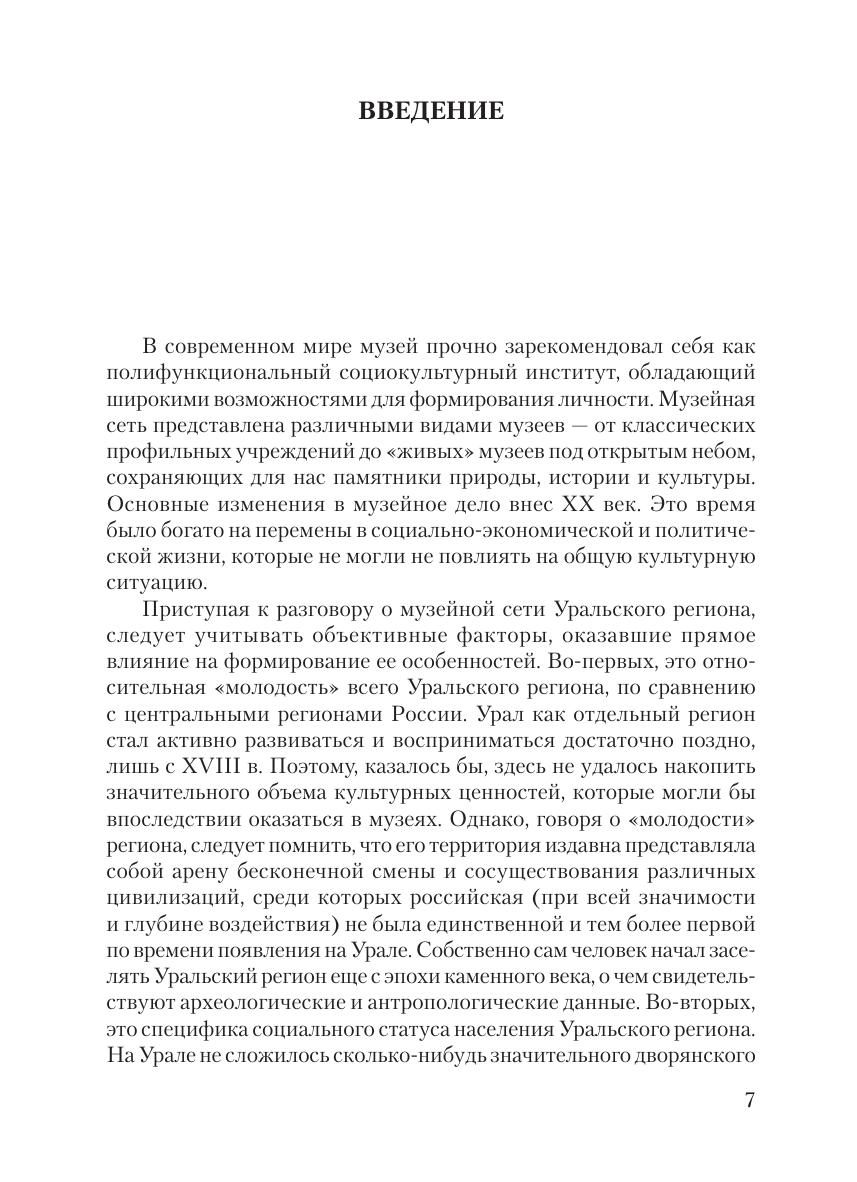 ВВЕДЕНИЕ

В современном мире музей прочно зарекомендовал себя как полифункциональный социокультурный институт, обладающий широкими возможностями для формирования личности. Музейная сеть представлена различными видами музеев — от классических профильных учреждений до «живых» музеев под открытым небом, сохраняющих для нас памятники природы, истории и культуры. Основные изменения в музейное дело внес XX век. Это время было богато на перемены в социально-экономической и политической жизни, которые не могли не повлиять на общую культурную ситуацию.

Приступая к разговору о музейной сети Уральского региона, следует учитывать объективные факторы, оказавшие прямое влияние на формирование ее особенностей. Во-первых, это относительная «молодость» всего Уральского региона, по сравнению с центральными регионами России. Урал как отдельный регион стал активно развиваться и восприниматься достаточно поздно, лишь с XVIII в. Поэтому, казалось бы, здесь не удалось накопить значительного объема культурных ценностей, которые могли бы впоследствии оказаться в музеях. Однако, говоря о «молодости» региона, следует помнить, что его территория издавна представляла собой арену бесконечной смены и сосуществования различных цивилизаций, среди которых российская (при всей значимости и глубине воздействия) не была единственной и тем более первой по времени появления на Урале. Собственно сам человек начал заселять Уральский регион еще с эпохи каменного века, о чем свидетельствуют археологические и антропологические данные. Во-вторых, это специфика социального статуса населения Уральского региона. На Урале не сложилось сколько-нибудь значительного дворянского

7